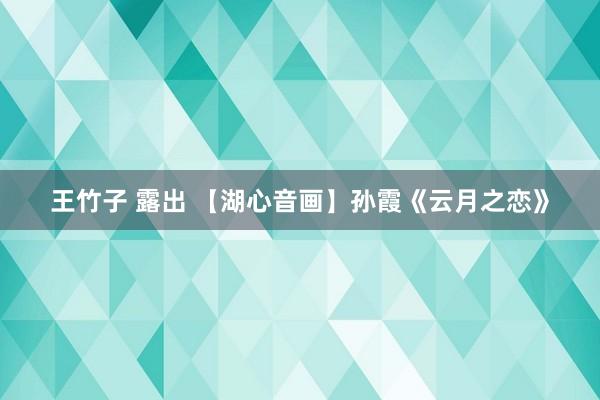 王竹子 露出 【湖心音画】孙霞《云月之恋》